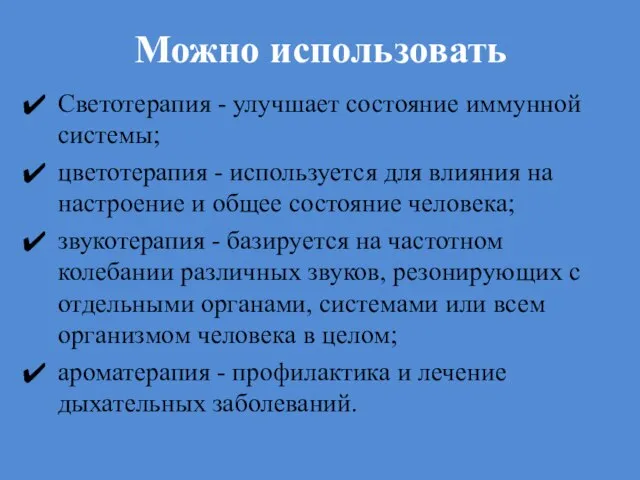 Можно использовать

✔ Светотерапия - улучшает состояние иммунной системы;

✔ цветотерапия - используется для влияния на настроение и общее состояние человека;

✔ звукотерапия - базируется на частотном колебании различных звуков, резонирующих с отдельными органами, системами или всем организмом человека в целом;

✔ ароматерапия - профилактика и лечение дыхательных заболеваний.